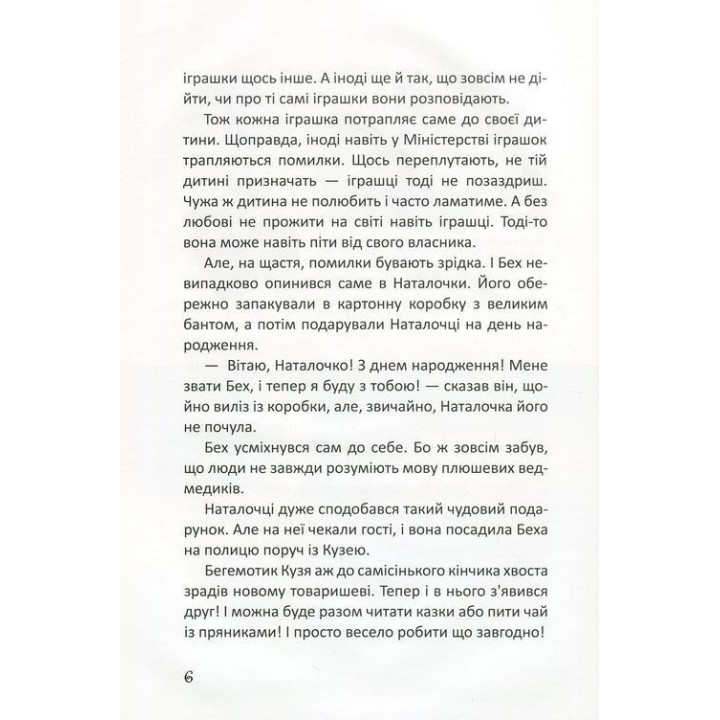 іграшки щось інше. А іноді ще й так, що зовсім не дійти, чи про ті самі іграшки вони розповідають.

Тож кожна іграшка потрапляє саме до своєї дитини. Щоправда, іноді навіть у Міністерстві іграшок трапляються помилки. Щось переплутають, не тій дитині призначать — іграшці тоді не позаздриш. Чужа ж дитина не полюбить і часто ламатиме. А без любові не прожити на світі навіть іграшці. Тоді-то вона може навіть піти від свого власника.

Але, на щастя, помилки бувають зрідка. І Бех невипадково опинився саме в Наталочки. Його обережно запакували в картонну коробку з великим бантом, а потім подарували Наталочці на день народження.

— Вітаю, Наталочко! З днем народження! Мене звати Бех, і тепер я буду з тобою! — сказав він, щойно виліз із коробки, але, звичайно, Наталочка його не почула.

Бех усміхнувся сам до себе. Бо ж зовсім забув, що люди не завжди розуміють мову плюшевих ведмедиків.

Наталочці дуже сподобався такий чудовий подарунок. Але на неї чекали гості, і вона посадила Беха на полицю поруч із Кузею.

Бегемотик Кузя аж до самісінького кінчика хвоста зрадів новому товаришеві. Тепер і в нього з'явився друг! І можна буде разом читати казки або пити чай із пряниками! І просто весело робити що завгодно!

6